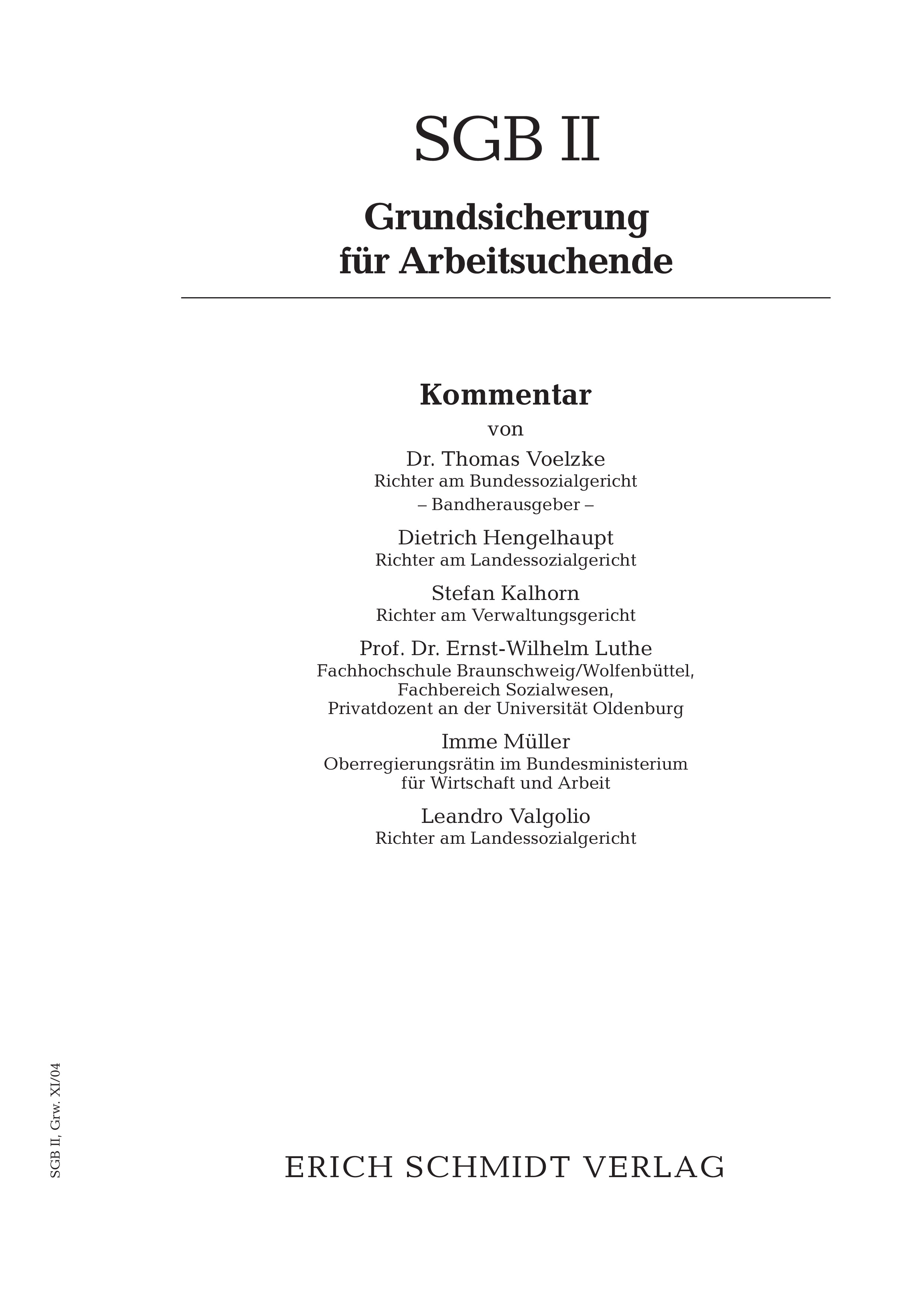 SGB II

Grundsicherung für Arbeitsuchende

Kommentar

von

Dr. Thomas Voelzke
Richter am Bundessozialgericht
– Bandherausgeber –

Dietrich Hengelhaupt
Richter am Landessozialgericht

Stefan Kalhorn
Richter am Verwaltungsgericht

Prof. Dr. Ernst-Wilhelm Luthe
Fachhochschule Braunschweig/Wolfenbüttel, Fachbereich Sozialwesen, Privatdozent an der Universität Oldenburg

Imme Müller
Oberregierungsrätin im Bundesministerium für Wirtschaft und Arbeit

Leandro Valgolio
Richter am Landessozialgericht

SGB II, Grw. XI/04

ERICH SCHMIDT VERLAG